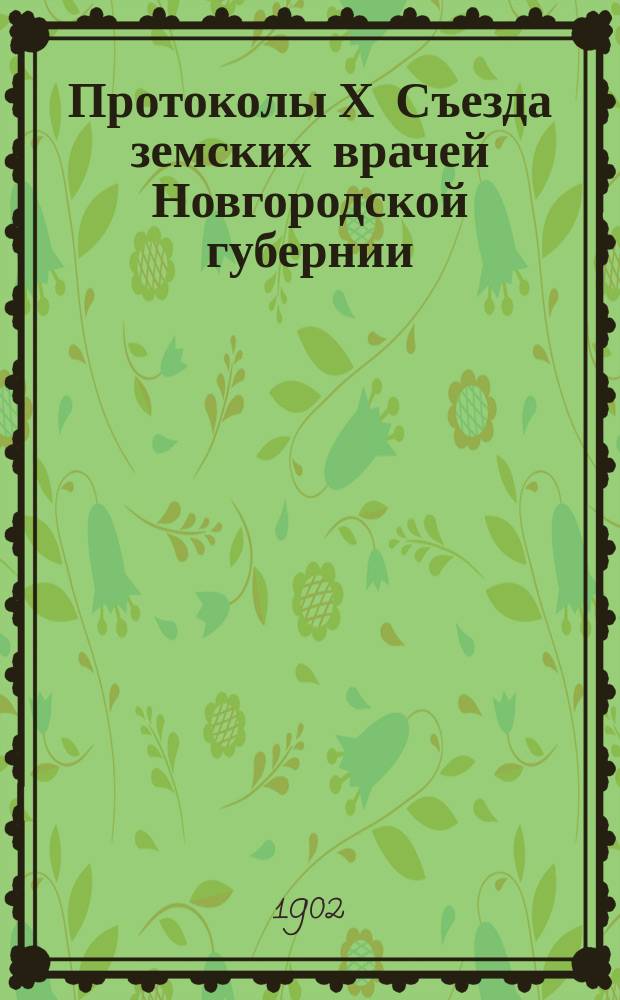 Протоколы X Съезда земских врачей Новгородской губернии

1902